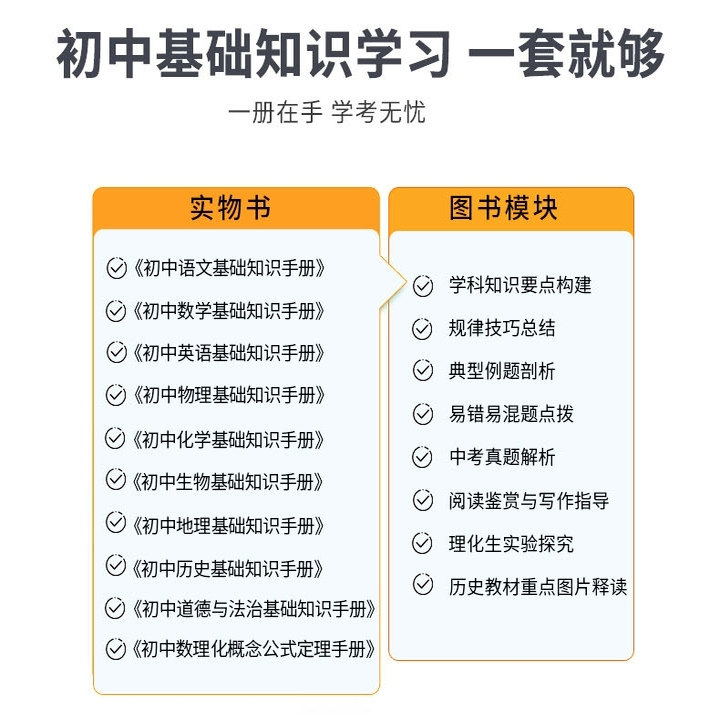 初中基础知识学习 一套就够

一册在手 学考无忧

实物书

《初中语文基础知识手册》
《初中数学基础知识手册》
《初中英语基础知识手册》
《初中物理基础知识手册》
《初中化学基础知识手册》
《初中生物基础知识手册》
《初中地理基础知识手册》
《初中历史基础知识手册》
《初中道德与法治基础知识手册》
《初中数理化概念公式定理手册》

图书模块

学科知识要点构建
规律技巧总结
典型例题剖析
易错易混题点拨
中考真题解析
阅读鉴赏与写作指导
理化生实验探究
历史教材重点图片释读